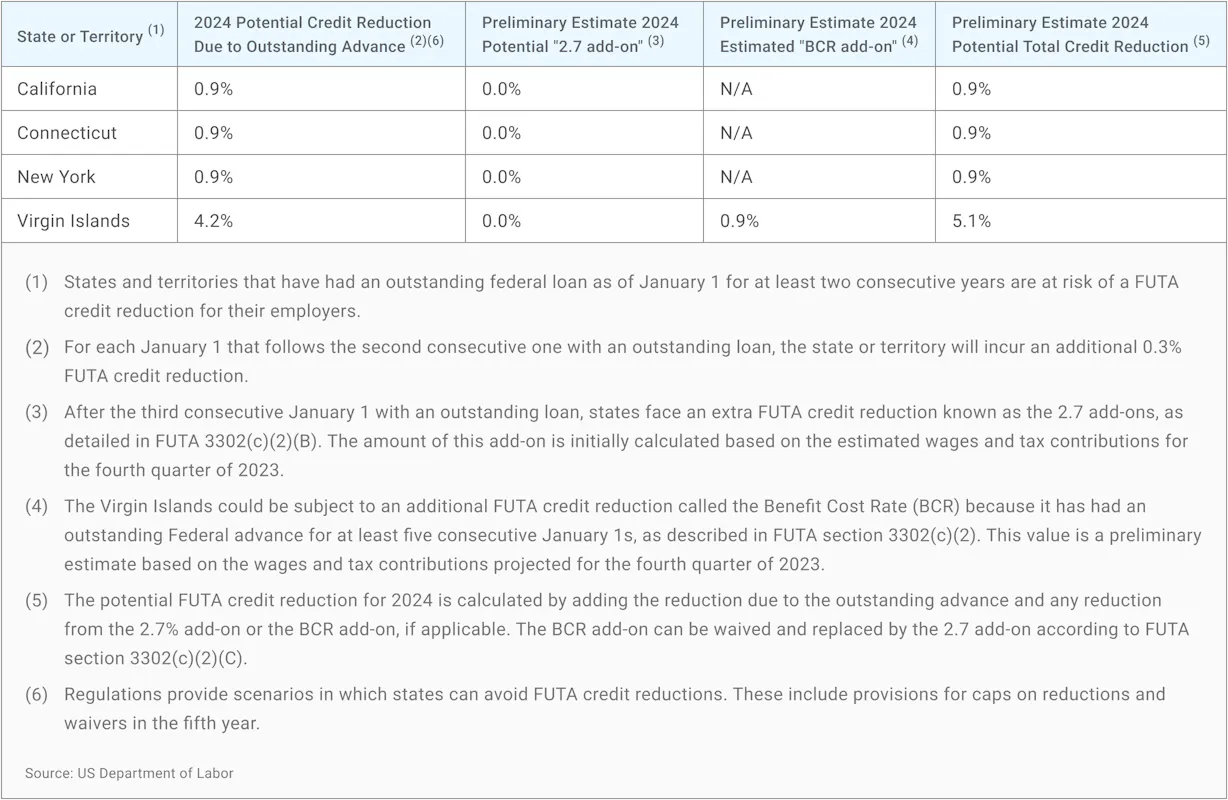 | State or Territory $^{(1)}$ | 2024 Potential Credit Reduction Due to Outstanding Advance $^{(2)(6)}$ | Preliminary Estimate 2024 Potential "2.7 add-on" $^{(3)}$ | Preliminary Estimate 2024 Estimated "BCR add-on" $^{(4)}$ | Preliminary Estimate 2024 Potential Total Credit Reduction $^{(5)}$ |
|---|---|---|---|---|
| California | 0.9% | 0.0% | N/A | 0.9% |
| Connecticut | 0.9% | 0.0% | N/A | 0.9% |
| New York | 0.9% | 0.0% | N/A | 0.9% |
| Virgin Islands | 4.2% | 0.0% | 0.9% | 5.1% |

(1) States and territories that have had an outstanding federal loan as of January 1 for at least two consecutive years are at risk of a FUTA credit reduction for their employers.

(2) For each January 1 that follows the second consecutive one with an outstanding loan, the state or territory will incur an additional 0.3% FUTA credit reduction.

(3) After the third consecutive January 1 with an outstanding loan, states face an extra FUTA credit reduction known as the 2.7 add-ons, as detailed in FUTA 3302(c)(2)(B). The amount of this add-on is initially calculated based on the estimated wages and tax contributions for the fourth quarter of 2023.

(4) The Virgin Islands could be subject to an additional FUTA credit reduction called the Benefit Cost Rate (BCR) because it has had an outstanding Federal advance for at least five consecutive January 1s, as described in FUTA section 3302(c)(2). This value is a preliminary estimate based on the wages and tax contributions projected for the fourth quarter of 2023.

(5) The potential FUTA credit reduction for 2024 is calculated by adding the reduction due to the outstanding advance and any reduction from the 2.7% add-on or the BCR add-on, if applicable. The BCR add-on can be waived and replaced by the 2.7 add-on according to FUTA section 3302(c)(2)(C).

(6) Regulations provide scenarios in which states can avoid FUTA credit reductions. These include provisions for caps on reductions and waivers in the fifth year.

Source: US Department of Labor